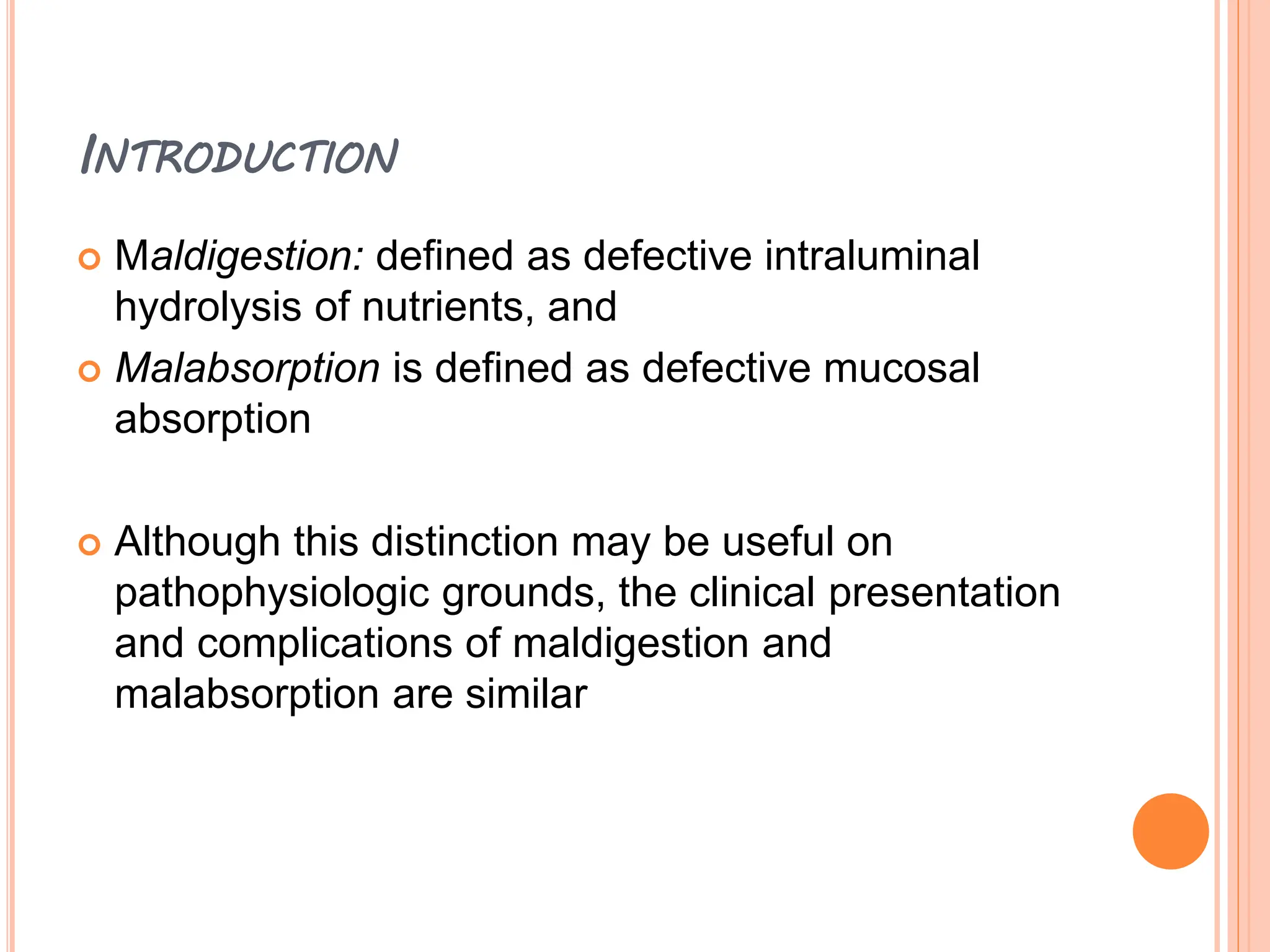 INTRODUCTION

Maldigestion: defined as defective intraluminal hydrolysis of nutrients, and

Malabsorption is defined as defective mucosal absorption

Although this distinction may be useful on pathophysiologic grounds, the clinical presentation and complications of maldigestion and malabsorption are similar